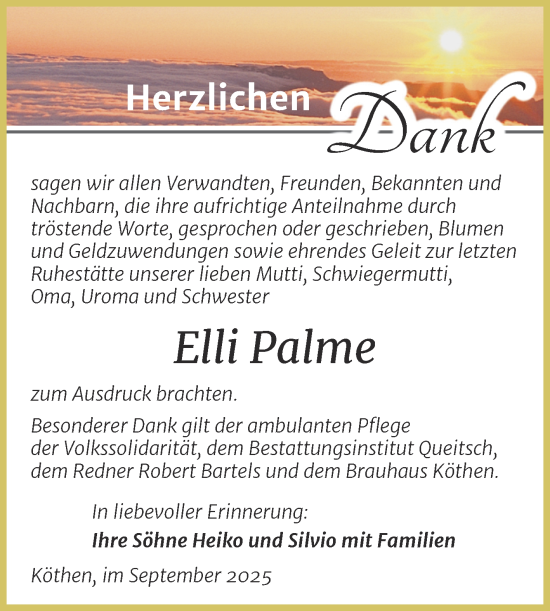 Herzlichen Dank

sagen wir allen Verwandten, Freunden, Bekannten und Nachbarn, die ihre aufrichtige Anteilnahme durch tröstende Worte, gesprochen oder geschrieben, Blumen und Geldzuwendungen sowie ehrendes Geleit zur letzten Ruhestätte unserer lieben Mutti, Schwiegermutti, Oma, Uroma und Schwester

Elli Palme

zum Ausdruck brachten.

Besonderer Dank gilt der ambulanten Pflege der Volkssolidarität, dem Bestattungsinstitut Queitsch, dem Redner Robert Bartels und dem Brauhaus Köthen.

In liebevoller Erinnerung:
Ihre Söhne Heiko und Silvio mit Familien

Köthen, im September 2025